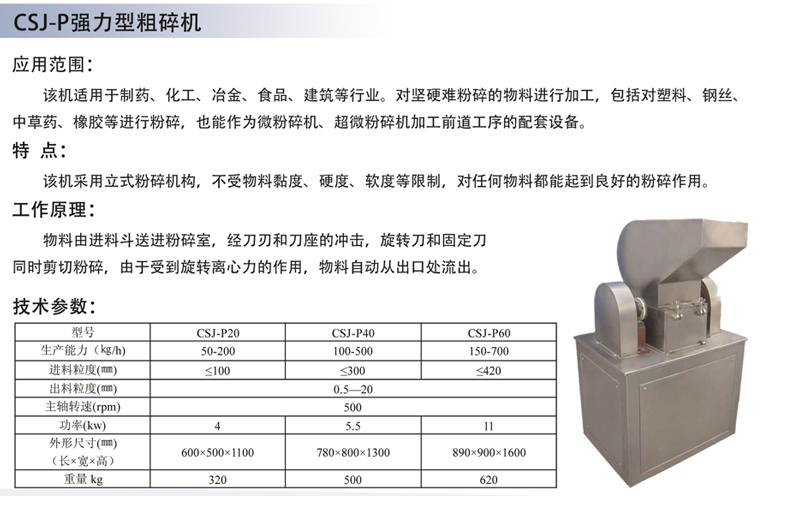 CSJ-P强力型粗碎机

应用范围：

该机适用于制药、化工、冶金、食品、建筑等行业。对坚硬难粉碎的物料进行加工，包括对塑料、钢丝、中草药、橡胶等进行粉碎，也能作为微粉碎机、超微粉碎机加工前道工序的配套设备。

特 点：

该机采用立式粉碎机构，不受物料黏度、硬度、软度等限制，对任何物料都能起到良好的粉碎作用。

工作原理：

物料由进料斗送进粉碎室，经刀刃和刀座的冲击，旋转刀和固定刀同时剪切粉碎，由于受到旋转离心力的作用，物料自动从出口处流出。

技术参数：

| 型号 | CSJ-P20 | CSJ-P40 | CSJ-P60 |
|---|---|---|---|
| 生产能力（kg/h) | 50-200 | 100-500 | 150-700 |
| 进料粒度(㎜) | ≤100 | ≤300 | ≤420 |
| 出料粒度(㎜) | 0.5—20 | | |
| 主轴转速(rpm) | 500 | | |
| 功率(kw) | 4 | 5.5 | 11 |
| 外形尺寸(㎜)（长×宽×高） | 600×500×1100 | 780×800×1300 | 890×900×1600 |
| 重量 kg | 320 | 500 | 620 |